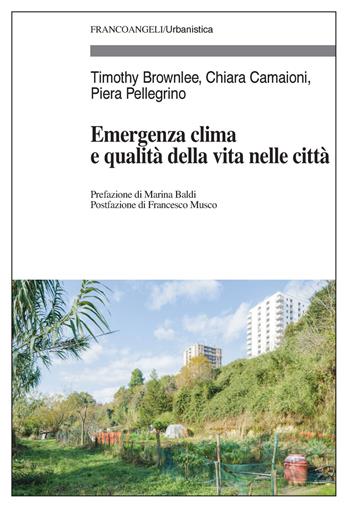 FRANCOANGELI/Urbanistica

Timothy Brownlee, Chiara Camaioni, Piera Pellegrino

Emergenza clima e qualità della vita nelle città

Prefazione di Marina Baldi
Postfazione di Francesco Musco